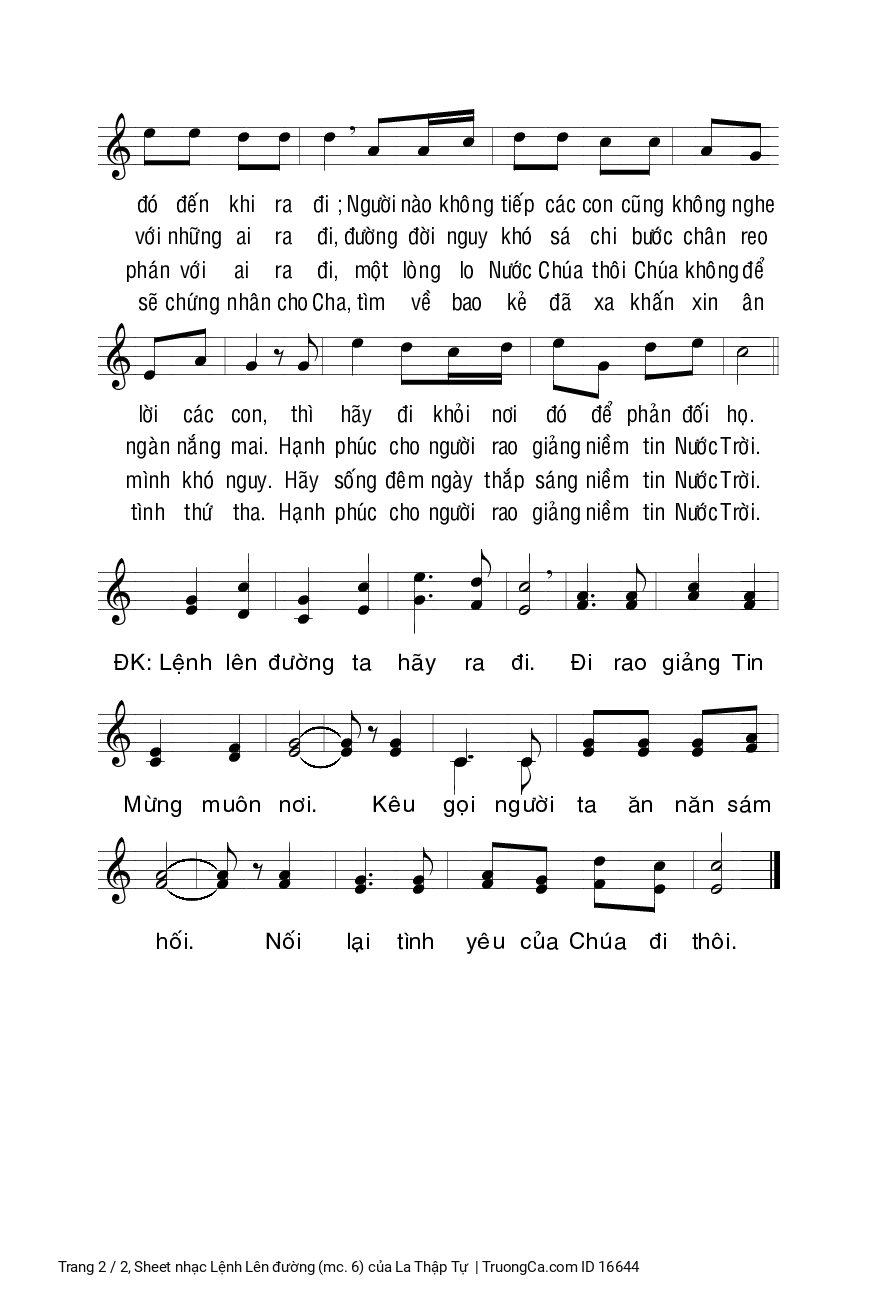 đó đến khi ra đi ; Người nào không tiếp các con cũng không nghe
với những ai ra đi, đường đời nguy khó sá chi bước chân reo
phán với ai ra đi, một lòng lo Nước Chúa thôi Chúa không để
sẽ chứng nhân cho Cha, tìm về bao kẻ đã xa khấn xin ân

lời các con, thì hãy đi khỏi nơi đó để phản đối họ.
ngàn nắng mai. Hạnh phúc cho người rao giảng niềm tin Nước Trời.
mình khó nguy. Hãy sống đêm ngày thắp sáng niềm tin Nước Trời.
tình thứ tha. Hạnh phúc cho người rao giảng niềm tin Nước Trời.

ĐK: Lệnh lên đường ta hãy ra đi. Đi rao giảng Tin

Mừng muôn nơi. Kêu gọi người ta ăn năn sám

hối. Nối lại tình yêu của Chúa đi thôi.

Trang 2 / 2, Sheet nhạc Lệnh Lên đường (mc. 6) của La Thập Tự | TruongCa.com ID 16644